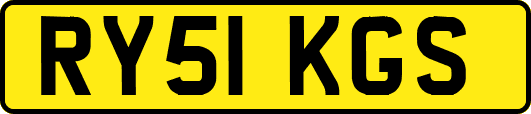 RY51 KGS